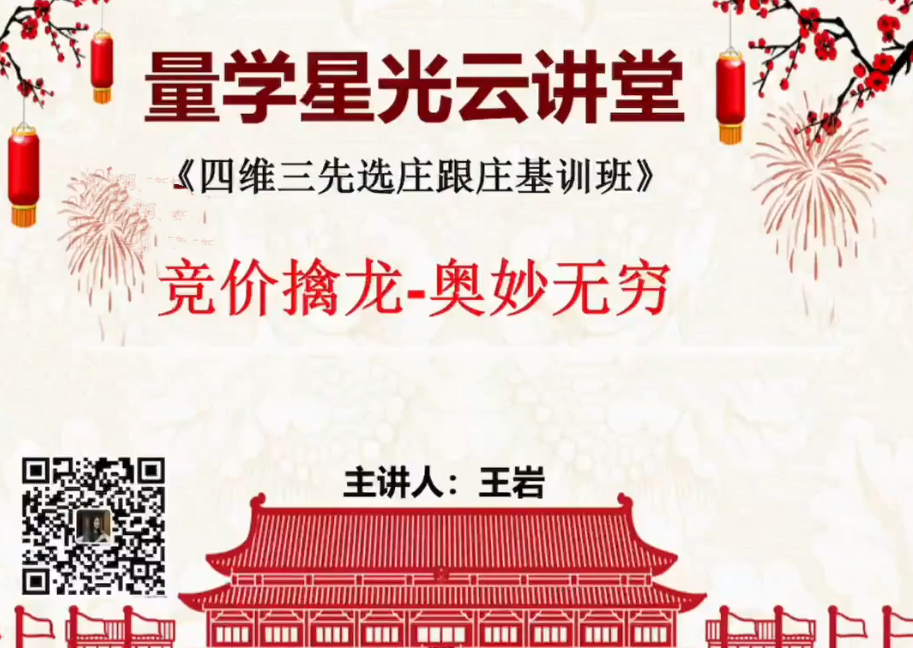 量学星光云讲堂

《四维三先选庄跟庄基训班》

竞价擒龙-奥妙无穷

主讲人：王岩